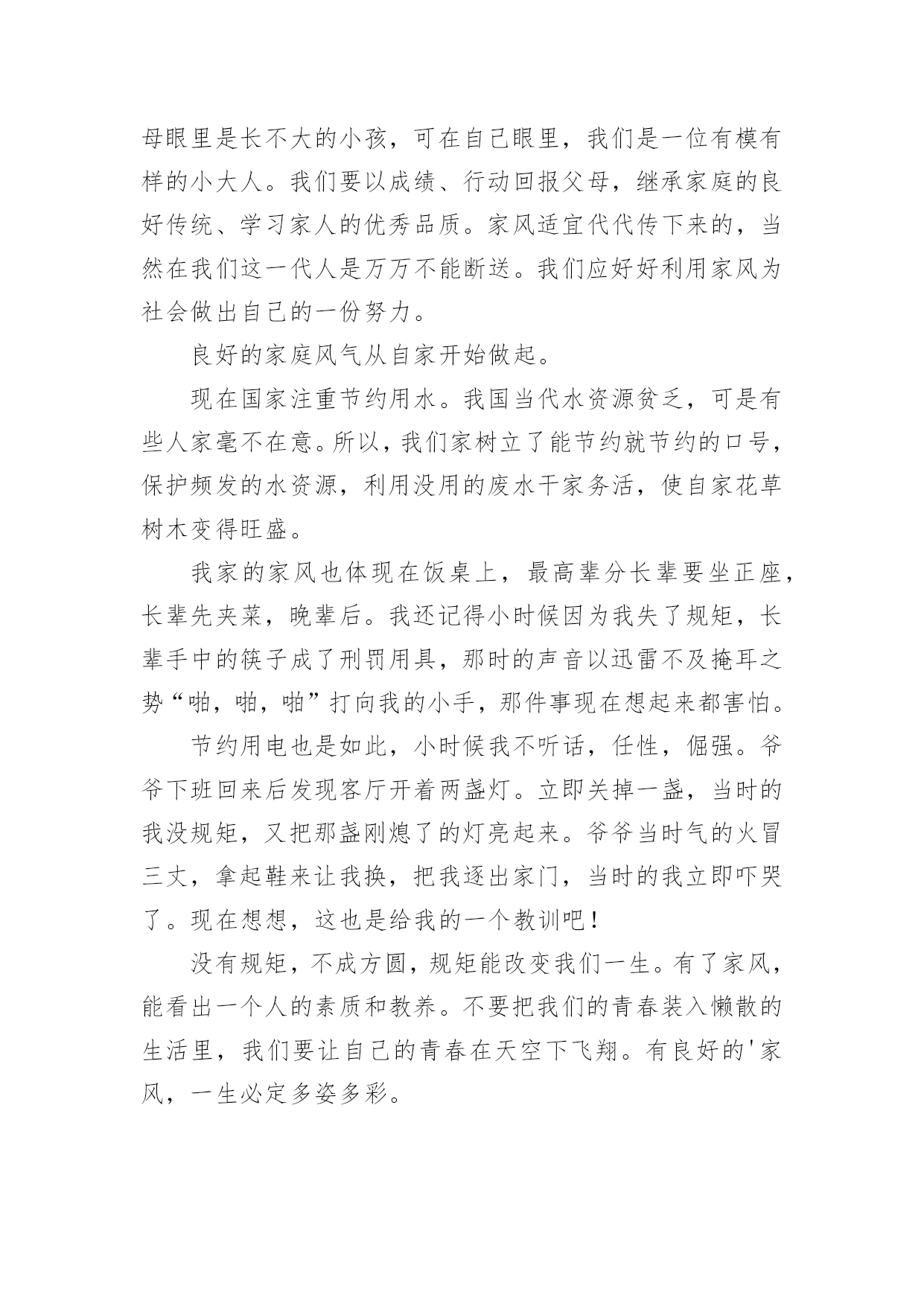 母眼里是长不大的小孩，可在自己眼里，我们是一位有模有样的小大人。我们要以成绩、行动回报父母，继承家庭的良好传统、学习家人的优秀品质。家风适宜代代传下来的，当然在我们这一代人是万万不能断送。我们应好好利用家风为社会做出自己的一份努力。

良好的家庭风气从自家开始做起。

现在国家注重节约用水。我国当代水资源贫乏，可是有些人家毫不在意。所以，我们家树立了能节约就节约的口号，保护频发的水资源，利用没用的废水干家务活，使自家花草树木变得旺盛。

我家的家风也体现在饭桌上，最高辈分长辈要坐正座，长辈先夹菜，晚辈后。我还记得小时候因为我失了规矩，长辈手中的筷子成了刑罚用具，那时的声音以迅雷不及掩耳之势“啪，啪，啪”打向我的小手，那件事现在想起来都害怕。

节约用电也是如此，小时候我不听话，任性，倔强。爷爷下班回来后发现客厅开着两盏灯。立即关掉一盏，当时的我没规矩，又把那盏刚熄了的灯亮起来。爷爷当时气的火冒三丈，拿起鞋来让我换，把我逐出家门，当时的我立即吓哭了。现在想想，这也是给我的一个教训吧！

没有规矩，不成方圆，规矩能改变我们一生。有了家风，能看出一个人的素质和教养。不要把我们的青春装入懒散的生活里，我们要让自己的青春在天空下飞翔。有良好的'家风，一生必定多姿多彩。